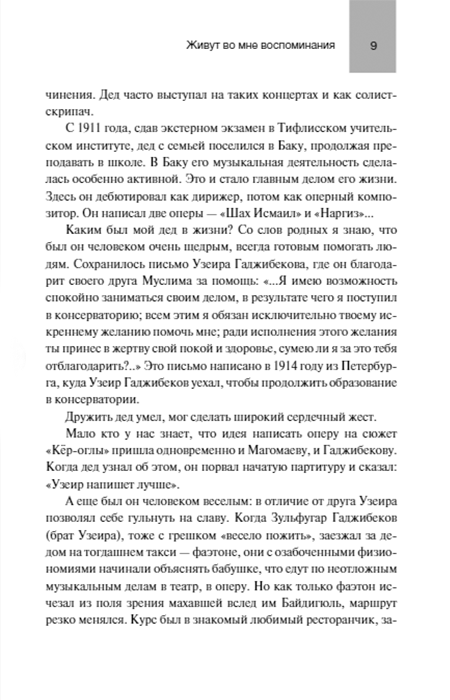 Живут во мне воспоминания 9

чинения. Дед часто выступал на таких концертах и как солист-скрипач.

С 1911 года, сдав экстерном экзамен в Тифлисском учительском институте, дед с семьей поселился в Баку, продолжая преподавать в школе. В Баку его музыкальная деятельность сделалась особенно активной. Это и стало главным делом его жизни. Здесь он дебютировал как дирижер, потом как оперный композитор. Он написал две оперы — «Шах Исмаил» и «Наргиз»...

Каким был мой дед в жизни? Со слов родных я знаю, что был он человеком очень щедрым, всегда готовым помогать людям. Сохранилось письмо Узеира Гаджибекова, где он благодарит своего друга Муслима за помощь: «...Я имею возможность спокойно заниматься своим делом, в результате чего я поступил в консерваторию; всем этим я обязан исключительно твоему искреннему желанию помочь мне; ради исполнения этого желания ты принес в жертву свой покой и здоровье, сумею ли я за это тебя отблагодарить?..» Это письмо написано в 1914 году из Петербурга, куда Узеир Гаджибеков уехал, чтобы продолжить образование в консерватории.

Дружить дед умел, мог сделать широкий сердечный жест.

Мало кто у нас знает, что идея написать оперу на сюжет «Кёр-оглы» пришла одновременно и Магомаеву, и Гаджибекову. Когда дед узнал об этом, он порвал начатую партитуру и сказал: «Узеир напишет лучше».

А еще был он человеком веселым: в отличие от друга Узеира позволял себе гульнуть на славу. Когда Зульфугар Гаджибеков (брат Узеира), тоже с грешком «весело пожить», заезжал за дедом на тогдашнем такси — фаэтоне, они с озабоченными физиономиями начинали объяснять бабушке, что едут по неотложным музыкальным делам в театр, в оперу. Но как только фаэтон исчезал из поля зрения махавшей вслед им Байдигюль, маршрут резко менялся. Курс был в знакомый любимый ресторанчик, за-